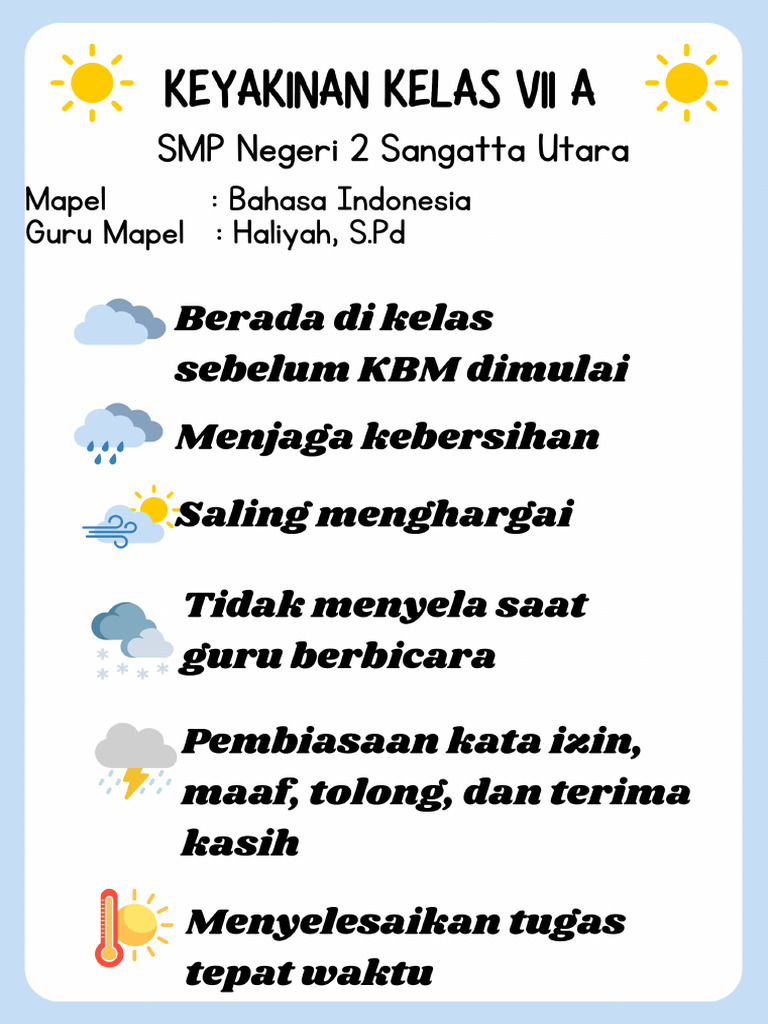 KEYAKINAN KELAS VII A

SMP Negeri 2 Sangatta Utara

Mapel : Bahasa Indonesia
Guru Mapel : Haliyah, S.Pd

Berada di kelas sebelum KBM dimulai

Menjaga kebersihan

Saling menghargai

Tidak menyela saat guru berbicara

Pembiasaan kata izin, maaf, tolong, dan terima kasih

Menyelesaikan tugas tepat waktu